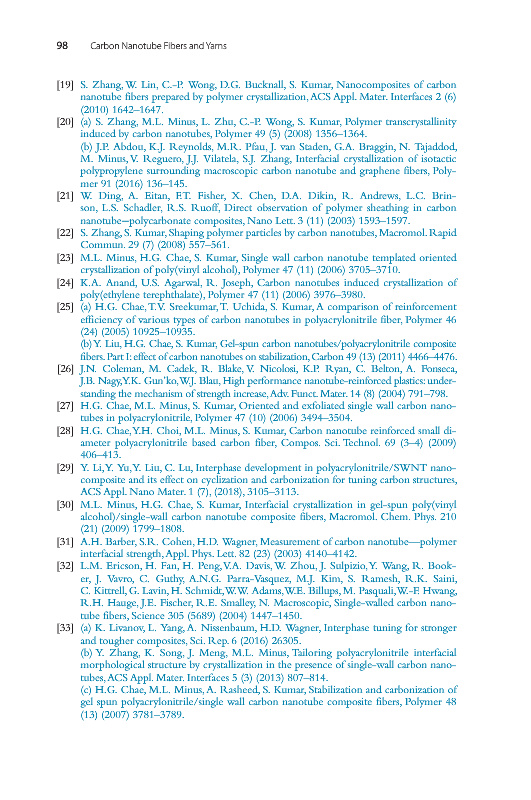 98 Carbon Nanotube Fibers and Yarns

[19] S. Zhang, W. Lin, C.-P. Wong, D.G. Bucknall, S. Kumar, Nanocomposites of carbon nanotube fibers prepared by polymer crystallization, ACS Appl. Mater. Interfaces 2 (6) (2010) 1642–1647.

[20] (a) S. Zhang, M.L. Minus, L. Zhu, C.-P. Wong, S. Kumar, Polymer transcrystallinity induced by carbon nanotubes, Polymer 49 (5) (2008) 1356–1364.
(b) J.P. Abdou, K.J. Reynolds, M.R. Pfau, J. van Staden, G.A. Braggin, N. Tajaddod, M. Minus, V. Reguero, J.J. Vilatela, S.J. Zhang, Interfacial crystallization of isotactic polypropylene surrounding macroscopic carbon nanotube and graphene fibers, Polymer 91 (2016) 136–145.

[21] W. Ding, A. Eitan, F.T. Fisher, X. Chen, D.A. Dikin, R. Andrews, L.C. Brinson, L.S. Schadler, R.S. Ruoff, Direct observation of polymer sheathing in carbon nanotube–polycarbonate composites, Nano Lett. 3 (11) (2003) 1593–1597.

[22] S. Zhang, S. Kumar, Shaping polymer particles by carbon nanotubes, Macromol. Rapid Commun. 29 (7) (2008) 557–561.

[23] M.L. Minus, H.G. Chae, S. Kumar, Single wall carbon nanotube templated oriented crystallization of poly(vinyl alcohol), Polymer 47 (11) (2006) 3705–3710.

[24] K.A. Anand, U.S. Agarwal, R. Joseph, Carbon nanotubes induced crystallization of poly(ethylene terephthalate), Polymer 47 (11) (2006) 3976–3980.

[25] (a) H.G. Chae, T.V. Sreekumar, T. Uchida, S. Kumar, A comparison of reinforcement efficiency of various types of carbon nanotubes in polyacrylonitrile fiber, Polymer 46 (24) (2005) 10925–10935.
(b) Y. Liu, H.G. Chae, S. Kumar, Gel-spun carbon nanotubes/polyacrylonitrile composite fibers. Part I: effect of carbon nanotubes on stabilization, Carbon 49 (13) (2011) 4466–4476.

[26] J.N. Coleman, M. Cadek, R. Blake, V. Nicolosi, K.P. Ryan, C. Belton, A. Fonseca, J.B. Nagy, Y.K. Gun'ko, W.J. Blau, High performance nanotube-reinforced plastics: understanding the mechanism of strength increase, Adv. Funct. Mater. 14 (8) (2004) 791–798.

[27] H.G. Chae, M.L. Minus, S. Kumar, Oriented and exfoliated single wall carbon nanotubes in polyacrylonitrile, Polymer 47 (10) (2006) 3494–3504.

[28] H.G. Chae, Y.H. Choi, M.L. Minus, S. Kumar, Carbon nanotube reinforced small diameter polyacrylonitrile based carbon fiber, Compos. Sci. Technol. 69 (3–4) (2009) 406–413.

[29] Y. Li, Y. Yu, Y. Liu, C. Lu, Interphase development in polyacrylonitrile/SWNT nanocomposite and its effect on cyclization and carbonization for tuning carbon structures, ACS Appl. Nano Mater. 1 (7), (2018), 3105–3113.

[30] M.L. Minus, H.G. Chae, S. Kumar, Interfacial crystallization in gel-spun poly(vinyl alcohol)/single-wall carbon nanotube composite fibers, Macromol. Chem. Phys. 210 (21) (2009) 1799–1808.

[31] A.H. Barber, S.R. Cohen, H.D. Wagner, Measurement of carbon nanotube—polymer interfacial strength, Appl. Phys. Lett. 82 (23) (2003) 4140–4142.

[32] L.M. Ericson, H. Fan, H. Peng, V.A. Davis, W. Zhou, J. Sulpizio, Y. Wang, R. Booker, J. Vavro, C. Guthy, A.N.G. Parra-Vasquez, M.J. Kim, S. Ramesh, R.K. Saini, C. Kittrell, G. Lavin, H. Schmidt, W.W. Adams, W.E. Billups, M. Pasquali, W.-F. Hwang, R.H. Hauge, J.E. Fischer, R.E. Smalley, N. Macroscopic, Single-walled carbon nanotube fibers, Science 305 (5689) (2004) 1447–1450.

[33] (a) K. Livanov, L. Yang, A. Nissenbaum, H.D. Wagner, Interphase tuning for stronger and tougher composites, Sci. Rep. 6 (2016) 26305.
(b) Y. Zhang, K. Song, J. Meng, M.L. Minus, Tailoring polyacrylonitrile interfacial morphological structure by crystallization in the presence of single-wall carbon nanotubes, ACS Appl. Mater. Interfaces 5 (3) (2013) 807–814.
(c) H.G. Chae, M.L. Minus, A. Rasheed, S. Kumar, Stabilization and carbonization of gel spun polyacrylonitrile/single wall carbon nanotube composite fibers, Polymer 48 (13) (2007) 3781–3789.